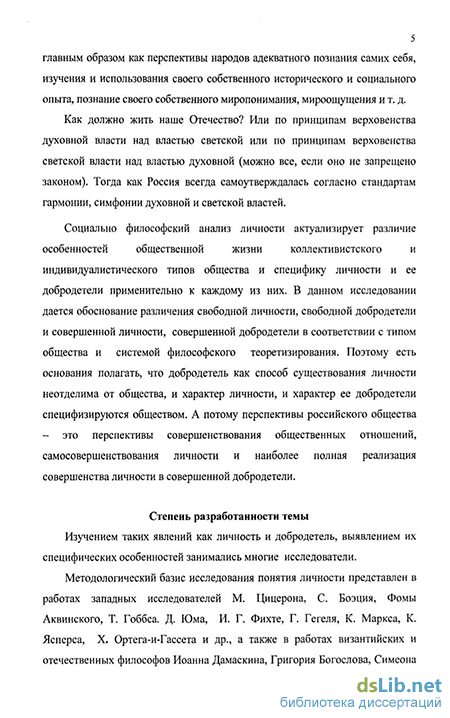 5

главным образом как перспективы народов адекватного познания самих себя, изучения и использования своего собственного исторического и социального опыта, познание своего собственного миропонимания, мироощущения и т. д.

Как должно жить наше Отечество? Или по принципам верховенства духовной власти над властью светской или по принципам верховенства светской власти над властью духовной (можно все, если оно не запрещено законом). Тогда как Россия всегда самоутверждалась согласно стандартам гармонии, симфонии духовной и светской властей.

Социально философский анализ личности актуализирует различие особенностей общественной жизни коллективистского и индивидуалистического типов общества и специфику личности и ее добродетели применительно к каждому из них. В данном исследовании дается обоснование различения свободной личности, свободной добродетели и совершенной личности, совершенной добродетели в соответствии с типом общества и системой философского теоретизирования. Поэтому есть основания полагать, что добродетель как способ существования личности неотделима от общества, и характер личности, и характер ее добродетели специфизируются обществом. А потому перспективы российского общества – это перспективы совершенствования общественных отношений, самосовершенствования личности и наиболее полная реализация совершенства личности в совершенной добродетели.

Степень разработанности темы

Изучением таких явлений как личность и добродетель, выявлением их специфических особенностей занимались многие исследователи.

Методологический базис исследования понятия личности представлен в работах западных исследователей М. Цицерона, С. Боэция, Фомы Аквинского, Т. Гоббса. Д. Юма, И. Г. Фихте, Г. Гегеля, К. Маркса, К. Ясперса, Х. Ортега-и-Гассета и др., а также в работах византийских и отечественных философов Иоанна Дамаскина, Григория Богослова, Симеона

dsLib.net
библиотека диссертаций